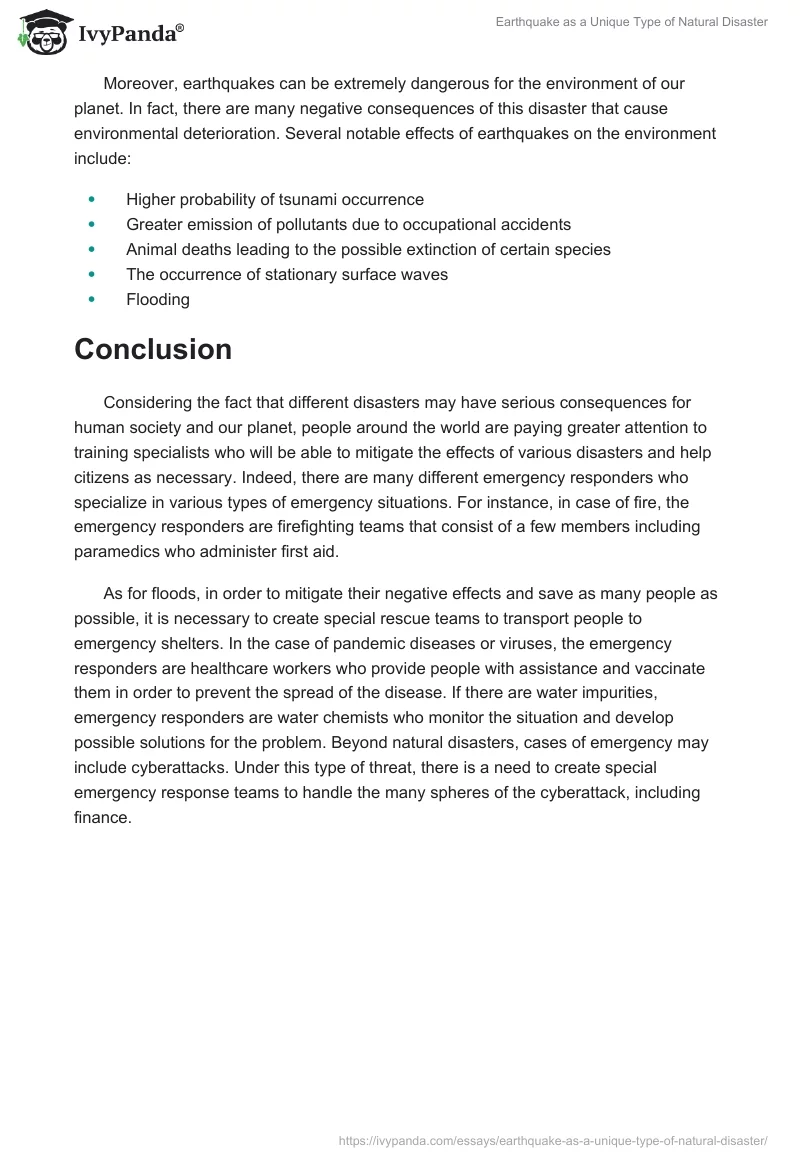 IvyPanda®

Earthquake as a Unique Type of Natural Disaster

Moreover, earthquakes can be extremely dangerous for the environment of our planet. In fact, there are many negative consequences of this disaster that cause environmental deterioration. Several notable effects of earthquakes on the environment include:

- Higher probability of tsunami occurrence
- Greater emission of pollutants due to occupational accidents
- Animal deaths leading to the possible extinction of certain species
- The occurrence of stationary surface waves
- Flooding

Conclusion

Considering the fact that different disasters may have serious consequences for human society and our planet, people around the world are paying greater attention to training specialists who will be able to mitigate the effects of various disasters and help citizens as necessary. Indeed, there are many different emergency responders who specialize in various types of emergency situations. For instance, in case of fire, the emergency responders are firefighting teams that consist of a few members including paramedics who administer first aid.

As for floods, in order to mitigate their negative effects and save as many people as possible, it is necessary to create special rescue teams to transport people to emergency shelters. In the case of pandemic diseases or viruses, the emergency responders are healthcare workers who provide people with assistance and vaccinate them in order to prevent the spread of the disease. If there are water impurities, emergency responders are water chemists who monitor the situation and develop possible solutions for the problem. Beyond natural disasters, cases of emergency may include cyberattacks. Under this type of threat, there is a need to create special emergency response teams to handle the many spheres of the cyberattack, including finance.

https://ivypanda.com/essays/earthquake-as-a-unique-type-of-natural-disaster/